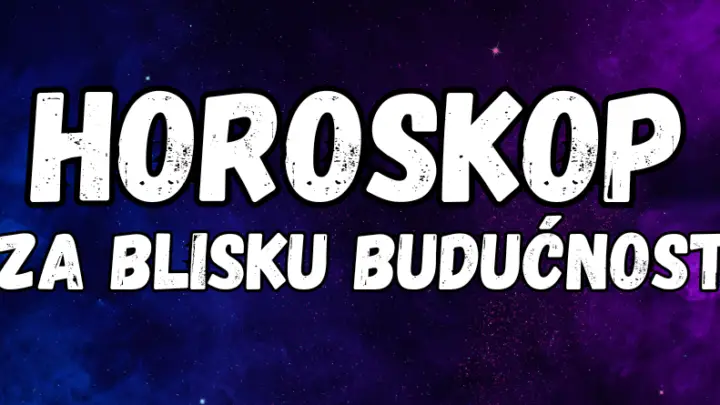 HOROSKOP
ZA BLISKU BUDUĆNOST